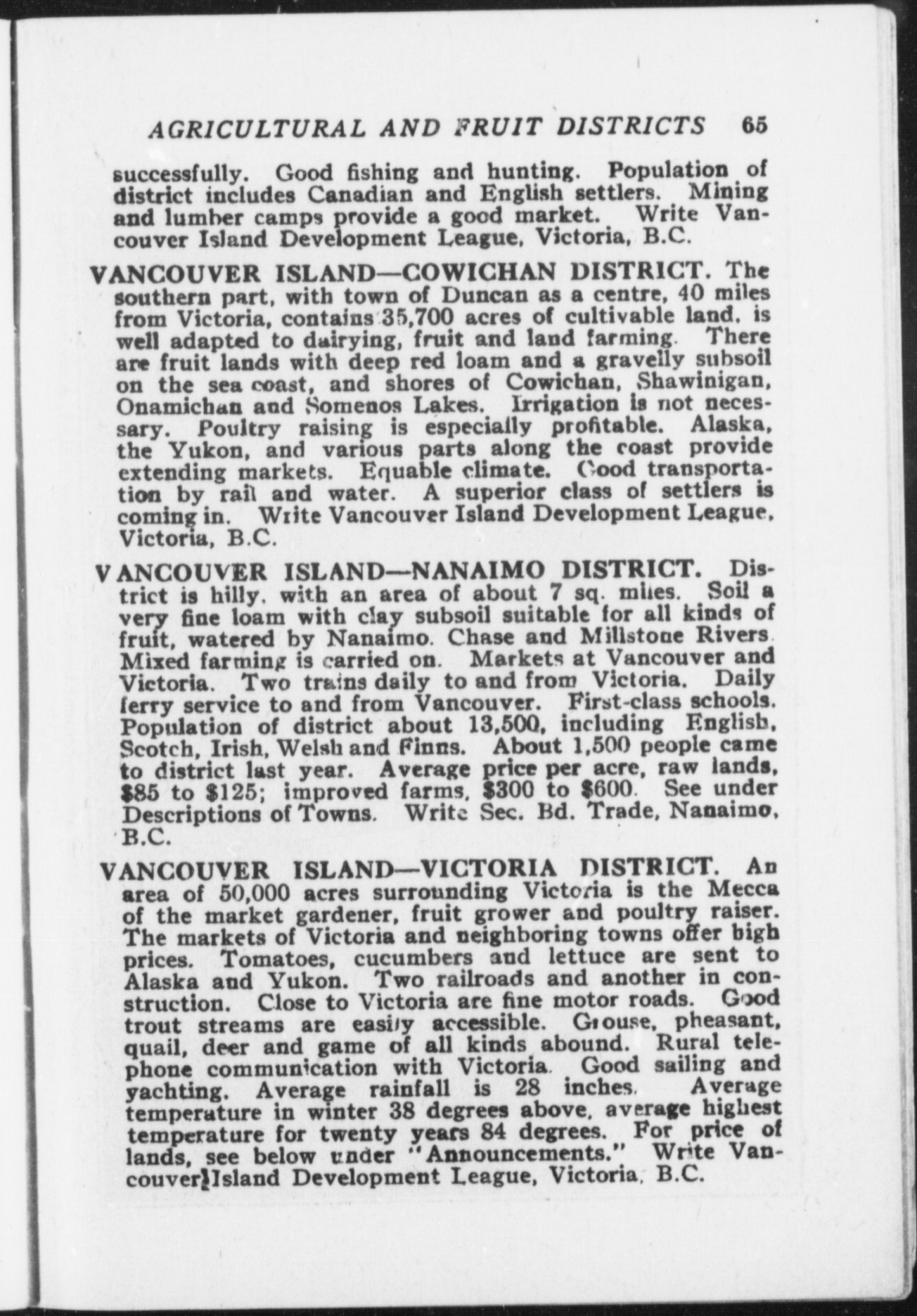 AGRICULTURAL AND FRUIT DISTRICTS 65

successfully. Good fishing and hunting. Population of district includes Canadian and English settlers. Mining and lumber camps provide a good market. Write Vancouver Island Development League, Victoria, B.C.

VANCOUVER ISLAND—COWICHAN DISTRICT. The southern part, with town of Duncan as a centre, 40 miles from Victoria, contains 35,700 acres of cultivable land. is well adapted to dairying, fruit and land farming. There are fruit lands with deep red loam and a gravelly subsoil on the sea coast, and shores of Cowichan, Shawinigan, Onamichan and Somenos Lakes. Irrigation is not necessary. Poultry raising is especially profitable. Alaska, the Yukon, and various parts along the coast provide extending markets. Equable climate. Good transportation by rail and water. A superior class of settlers is coming in. Write Vancouver Island Development League, Victoria, B.C.

VANCOUVER ISLAND—NANAIMO DISTRICT. District is hilly, with an area of about 7 sq. miles. Soil a very fine loam with clay subsoil suitable for all kinds of fruit, watered by Nanaimo. Chase and Millstone Rivers. Mixed farming is carried on. Markets at Vancouver and Victoria. Two trains daily to and from Victoria. Daily ferry service to and from Vancouver. First-class schools. Population of district about 13,500, including English, Scotch, Irish, Welsh and Finns. About 1,500 people came to district last year. Average price per acre, raw lands, $85 to $125; improved farms, $300 to $600. See under Descriptions of Towns. Write Sec. Bd. Trade, Nanaimo, B.C.

VANCOUVER ISLAND—VICTORIA DISTRICT. An area of 50,000 acres surrounding Victoria is the Mecca of the market gardener, fruit grower and poultry raiser. The markets of Victoria and neighboring towns offer high prices. Tomatoes, cucumbers and lettuce are sent to Alaska and Yukon. Two railroads and another in construction. Close to Victoria are fine motor roads. Good trout streams are easily accessible. Grouse, pheasant, quail, deer and game of all kinds abound. Rural telephone communication with Victoria. Good sailing and yachting. Average rainfall is 28 inches. Average temperature in winter 38 degrees above, average highest temperature for twenty years 84 degrees. For price of lands, see below under "Announcements." Write Vancouver Island Development League, Victoria, B.C.